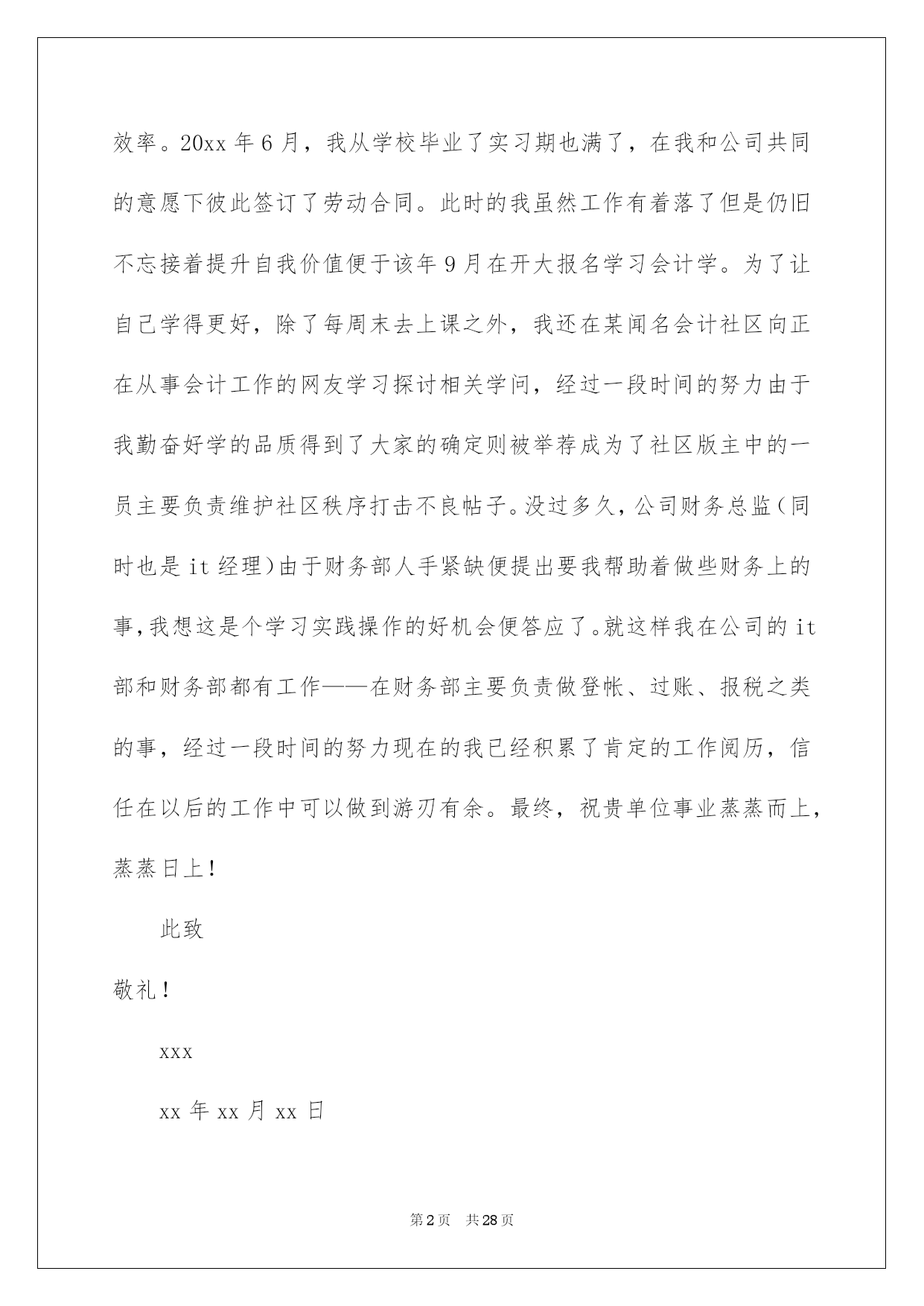 效率。20xx 年 6 月，我从学校毕业了实习期也满了，在我和公司共同的意愿下彼此签订了劳动合同。此时的我虽然工作有着落了但是仍旧不忘接着提升自我价值便于该年 9 月在开大报名学习会计学。为了让自己学得更好，除了每周末去上课之外，我还在某闻名会计社区向正在从事会计工作的网友学习探讨相关学问，经过一段时间的努力由于我勤奋好学的品质得到了大家的确定则被举荐成为了社区版主中的一员主要负责维护社区秩序打击不良帖子。没过多久，公司财务总监（同时也是 it 经理）由于财务部人手紧缺便提出要我帮助着做些财务上的事，我想这是个学习实践操作的好机会便答应了。就这样我在公司的 it 部和财务部都有工作——在财务部主要负责做登帐、过账、报税之类的事，经过一段时间的努力现在的我已经积累了肯定的工作阅历，信任在以后的工作中可以做到游刃有余。最终，祝贵单位事业蒸蒸而上，蒸蒸日上！

此致

敬礼！

xxx

xx 年 xx 月 xx 日

第 2 页 共 28 页